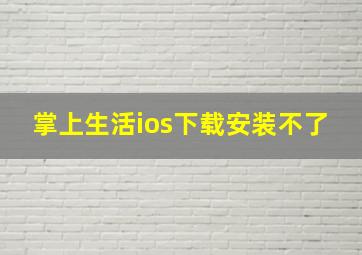 掌上生活ios下载安装不了